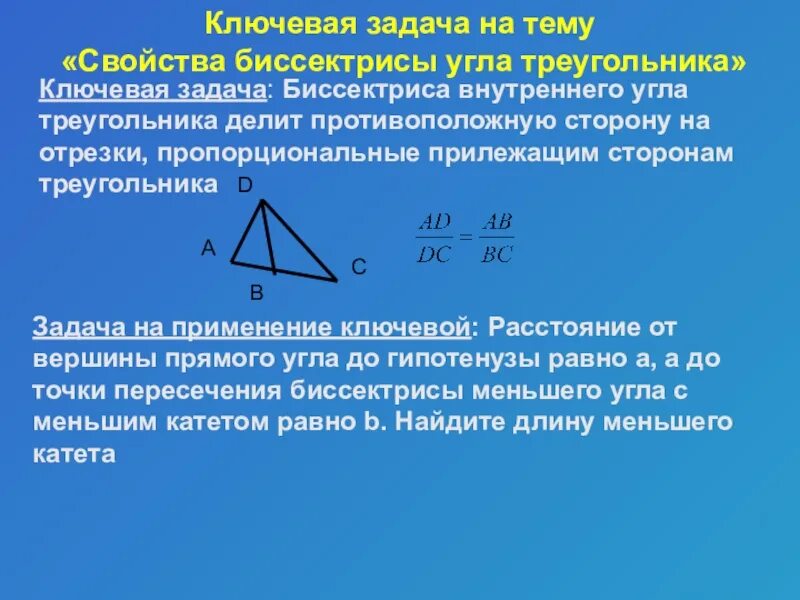 Ключевая задача на тему «Свойства биссектрисы угла треугольника»

Ключевая задача: Биссектриса внутреннего угла треугольника делит противоположную сторону на отрезки, пропорциональные прилежащим сторонам треугольника

D

A

C

B

$\frac{AD}{DC} = \frac{AB}{BC}$

Задача на применение ключевой: Расстояние от вершины прямого угла до гипотенузы равно a, а до точки пересечения биссектрисы меньшего угла с меньшим катетом равно b. Найдите длину меньшего катета